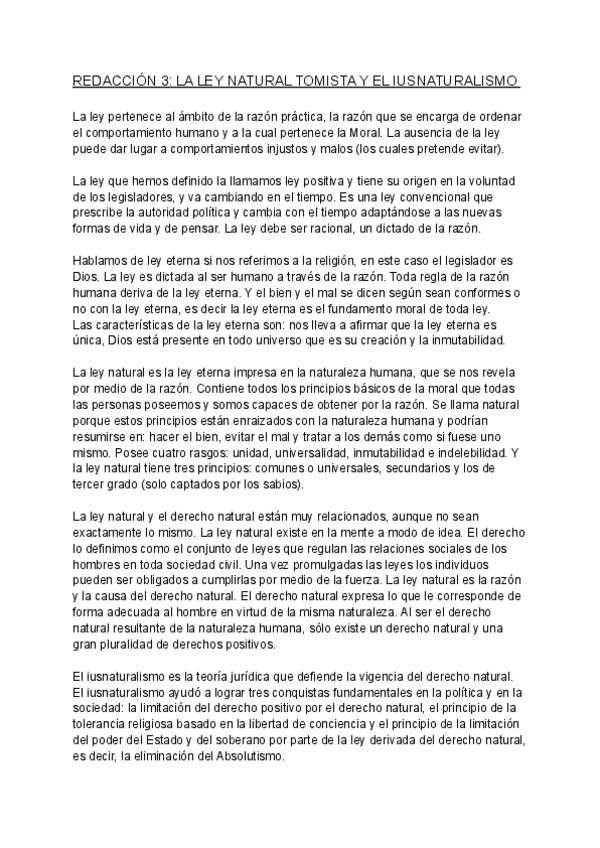 REDACCIÓN 3: LA LEY NATURAL TOMISTA Y EL IUSNATURALISMO

La ley pertenece al ámbito de la razón práctica, la razón que se encarga de ordenar el comportamiento humano y a la cual pertenece la Moral. La ausencia de la ley puede dar lugar a comportamientos injustos y malos (los cuales pretende evitar).

La ley que hemos definido la llamamos ley positiva y tiene su origen en la voluntad de los legisladores, y va cambiando en el tiempo. Es una ley convencional que prescribe la autoridad política y cambia con el tiempo adaptándose a las nuevas formas de vida y de pensar. La ley debe ser racional, un dictado de la razón.

Hablamos de ley eterna si nos referimos a la religión, en este caso el legislador es Dios. La ley es dictada al ser humano a través de la razón. Toda regla de la razón humana deriva de la ley eterna. Y el bien y el mal se dicen según sean conformes o no con la ley eterna, es decir la ley eterna es el fundamento moral de toda ley. Las características de la ley eterna son: nos lleva a afirmar que la ley eterna es única, Dios está presente en todo universo que es su creación y la inmutabilidad.

La ley natural es la ley eterna impresa en la naturaleza humana, que se nos revela por medio de la razón. Contiene todos los principios básicos de la moral que todas las personas poseemos y somos capaces de obtener por la razón. Se llama natural porque estos principios están enraizados con la naturaleza humana y podrían resumirse en: hacer el bien, evitar el mal y tratar a los demás como si fuese uno mismo. Posee cuatro rasgos: unidad, universalidad, inmutabilidad e indelebilidad. Y la ley natural tiene tres principios: comunes o universales, secundarios y los de tercer grado (solo captados por los sabios).

La ley natural y el derecho natural están muy relacionados, aunque no sean exactamente lo mismo. La ley natural existe en la mente a modo de idea. El derecho lo definimos como el conjunto de leyes que regulan las relaciones sociales de los hombres en toda sociedad civil. Una vez promulgadas las leyes los individuos pueden ser obligados a cumplirlas por medio de la fuerza. La ley natural es la razón y la causa del derecho natural. El derecho natural expresa lo que le corresponde de forma adecuada al hombre en virtud de la misma naturaleza. Al ser el derecho natural resultante de la naturaleza humana, sólo existe un derecho natural y una gran pluralidad de derechos positivos.

El iusnaturalismo es la teoría jurídica que defiende la vigencia del derecho natural. El iusnaturalismo ayudó a lograr tres conquistas fundamentales en la política y en la sociedad: la limitación del derecho positivo por el derecho natural, el principio de la tolerancia religiosa basado en la libertad de conciencia y el principio de la limitación del poder del Estado y del soberano por parte de la ley derivada del derecho natural, es decir, la eliminación del Absolutismo.